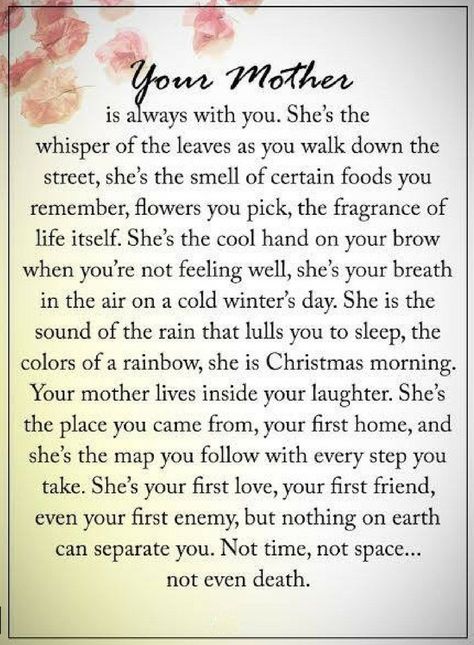 Your Mother

is always with you. She's the whisper of the leaves as you walk down the street, she's the smell of certain foods you remember, flowers you pick, the fragrance of life itself. She's the cool hand on your brow when you're not feeling well, she's your breath in the air on a cold winter's day. She is the sound of the rain that lulls you to sleep, the colors of a rainbow, she is Christmas morning. Your mother lives inside your laughter. She's the place you came from, your first home, and she's the map you follow with every step you take. She's your first love, your first friend, even your first enemy, but nothing on earth can separate you. Not time, not space... not even death.